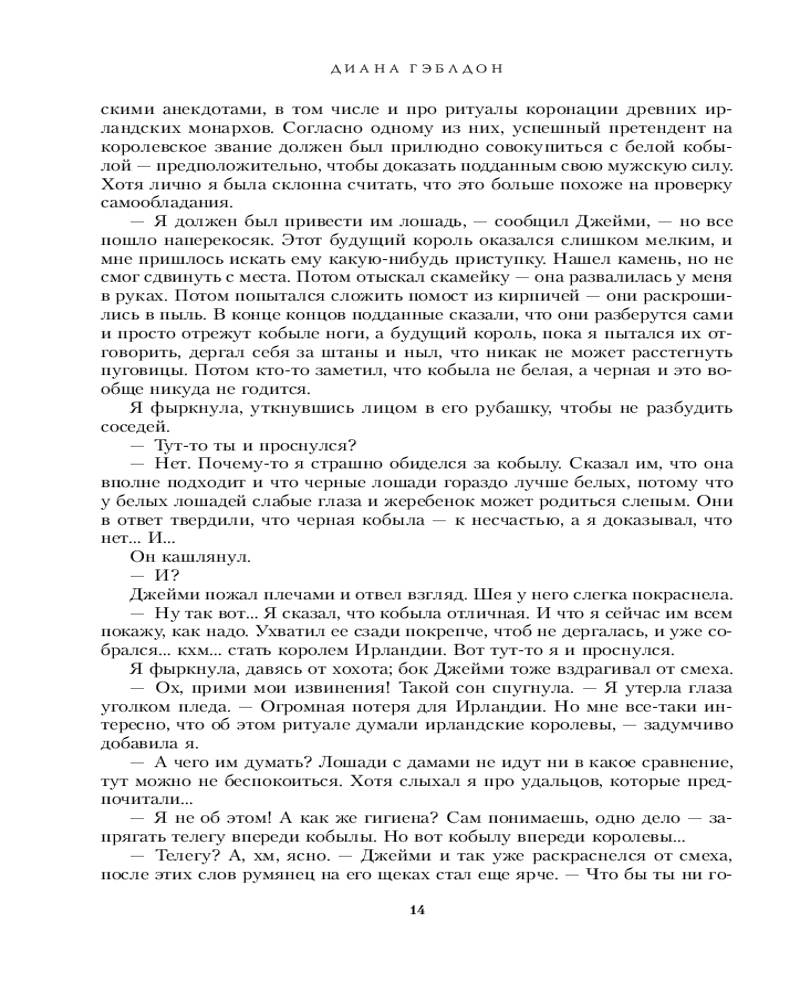 ДИАНА ГЭБЛДОН

скими анекдотами, в том числе и про ритуалы коронации древних ирландских монархов. Согласно одному из них, успешный претендент на королевское звание должен был прилюдно совокупиться с белой кобылой — предположительно, чтобы доказать подданным свою мужскую силу. Хотя лично я была склонна считать, что это больше похоже на проверку самообладания.

— Я должен был привести им лошадь, — сообщил Джейми, — но все пошло наперекосяк. Этот будущий король оказался слишком мелким, и мне пришлось искать ему какую-нибудь приступку. Нашел камень, но не смог сдвинуть с места. Потом отыскал скамейку — она развалилась у меня в руках. Потом попытался сложить помост из кирпичей — они раскрошились в пыль. В конце концов подданные сказали, что они разберутся сами и просто отрежут кобыле ноги, а будущий король, пока я пытался их отговорить, дергал себя за штаны и ныл, что никак не может расстегнуть пуговицы. Потом кто-то заметил, что кобыла не белая, а черная и это вообще никуда не годится.

Я фыркнула, уткнувшись лицом в его рубашку, чтобы не разбудить соседей.

— Тут-то ты и проснулся?

— Нет. Почему-то я страшно обиделся за кобылу. Сказал им, что она вполне подходит и что черные лошади гораздо лучше белых, потому что у белых лошадей слабые глаза и жеребенок может родиться слепым. Они в ответ твердили, что черная кобыла — к несчастью, а я доказывал, что нет... И...

Он кашлянул.

— И?

Джейми пожал плечами и отвел взгляд. Шея у него слегка покраснела.

— Ну так вот... Я сказал, что кобыла отличная. И что я сейчас им всем покажу, как надо. Ухватил ее сзади покрепче, чтоб не дергалась, и уже собрался... кхм... стать королем Ирландии. Вот тут-то я и проснулся.

Я фыркнула, давясь от хохота; бок Джейми тоже вздрагивал от смеха.

— Ох, прими мои извинения! Такой сон спугнула. — Я утерла глаза уголком пледа. — Огромная потеря для Ирландии. Но мне все-таки интересно, что об этом ритуале думали ирландские королевы, — задумчиво добавила я.

— А чего им думать? Лошади с дамами не идут ни в какое сравнение, тут можно не беспокоиться. Хотя слыхал я про удальцов, которые предпочитали...

— Я не об этом! А как же гигиена? Сам понимаешь, одно дело — запрягать телегу впереди кобылы. Но вот кобылу впереди королевы...

— Телегу? А, хм, ясно. — Джейми и так уже раскраснелся от смеха, после этих слов румянец на его щеках стал еще ярче. — Что бы ты ни го-

14